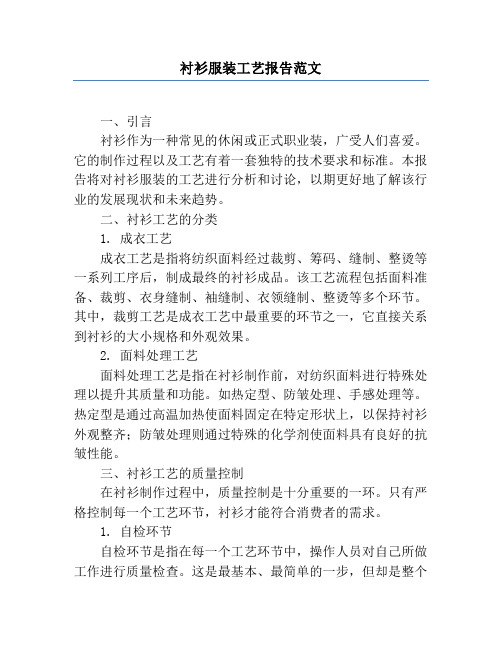 衬衫服装工艺报告范文

一、引言

衬衫作为一种常见的休闲或正式职业装，广受人们喜爱。它的制作过程以及工艺有着一套独特的技术要求和标准。本报告将对衬衫服装的工艺进行分析和讨论，以期更好地了解该行业的发展现状和未来趋势。

二、衬衫工艺的分类

1. 成衣工艺

成衣工艺是指将纺织面料经过裁剪、筹码、缝制、整烫等一系列工序后，制成最终的衬衫成品。该工艺流程包括面料准备、裁剪、衣身缝制、袖缝制、衣领缝制、整烫等多个环节。其中，裁剪工艺是成衣工艺中最重要的环节之一，它直接关系到衬衫的大小规格和外观效果。

2. 面料处理工艺

面料处理工艺是指在衬衫制作前，对纺织面料进行特殊处理以提升其质量和功能。如热定型、防皱处理、手感处理等。热定型是通过高温加热使面料固定在特定形状上，以保持衬衫外观整齐；防皱处理则通过特殊的化学剂使面料具有良好的抗皱性能。

三、衬衫工艺的质量控制

在衬衫制作过程中，质量控制是十分重要的一环。只有严格控制每一个工艺环节，衬衫才能符合消费者的需求。

1. 自检环节

自检环节是指在每一个工艺环节中，操作人员对自己所做工作进行质量检查。这是最基本、最简单的一步，但却是整个